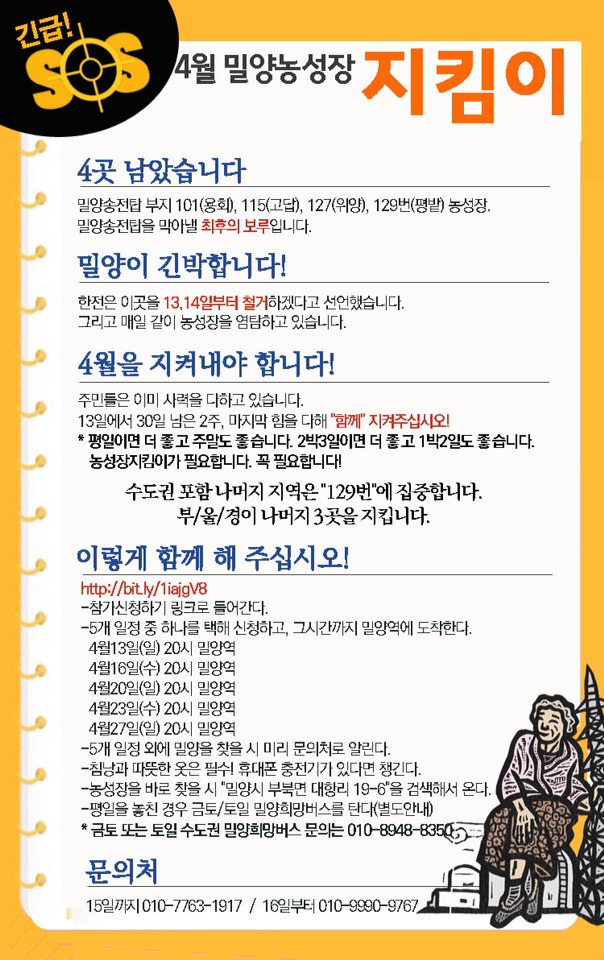 긴급! SOS

4월 밀양농성장 지킴이

4곳 남았습니다

밀양송전탑 부지 101(용회), 115(고답), 127(위양), 129번(평밭) 농성장. 밀양송전탑을 막아낼 최후의 보루입니다.

밀양이 긴박합니다!

한전은 이곳을 13,14일부터 철거하겠다고 선언했습니다. 그리고 매일 같이 농성장을 염탐하고 있습니다.

4월을 지켜내야 합니다!

주민들은 이미 사력을 다하고 있습니다. 13일에서 30일 남은 2주, 마지막 힘을 다해 "함께" 지켜주십시오!

* 평일이면 더 좋고 주말도 좋습니다. 2박3일이면 더 좋고 1박2일도 좋습니다. 농성장지킴이가 필요합니다. 꼭 필요합니다!

수도권 포함 나머지 지역은 "129번"에 집중합니다. 부/울/경이 나머지 3곳을 지킵니다.

이렇게 함께 해 주십시오!

http://bit.ly/1iajgV8
-참가신청하기 링크로 들어간다.
-5개 일정 중 하나를 택해 신청하고, 그시간까지 밀양역에 도착한다.
4월13일(일) 20시 밀양역
4월16일(수) 20시 밀양역
4월20일(일) 20시 밀양역
4월23일(수) 20시 밀양역
4월27일(일) 20시 밀양역
-5개 일정 외에 밀양을 찾을 시 미리 문의처로 알린다.
-침낭과 따뜻한 옷은 필수! 휴대폰 충전기가 있다면 챙긴다.
-농성장을 바로 찾을 시 "밀양시 부북면 대항리 19-6"을 검색해서 온다.
-평일을 놓친 경우 금토/토일 밀양희망버스를 탄다(별도안내)
* 금토 또는 토일 수도권 밀양희망버스 문의는 010-8948-8350

문의처

15일까지 010-7763-1917 / 16일부터 010-9990-9767